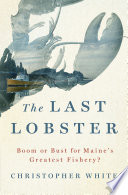 The LAST LOBSTER

Boom or Bust for Maine's Greatest Fishery?

CHRISTOPHER WHITE